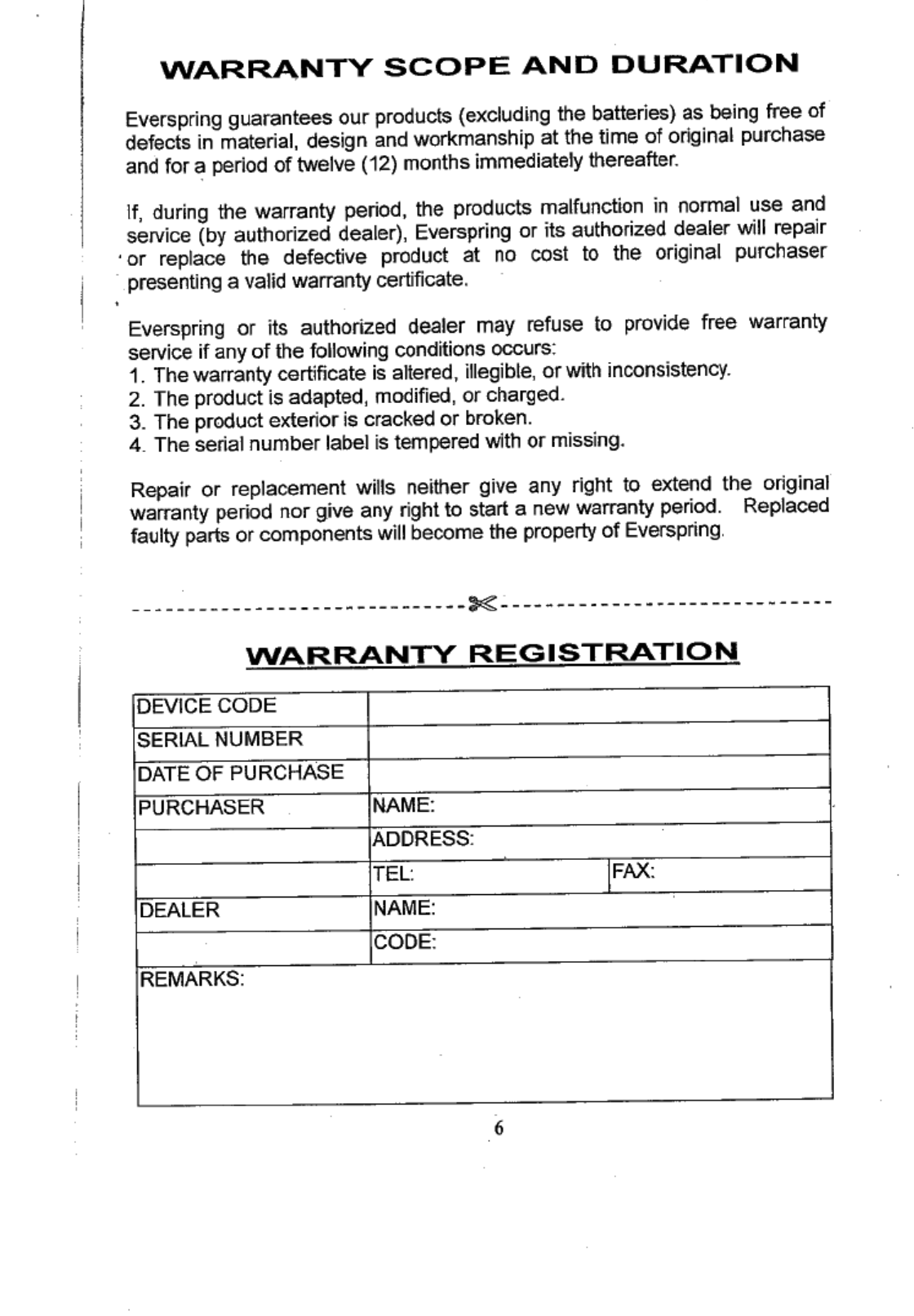 WARRANTY SCOPE AND DURATION

Everspring guarantees our products (excluding the batteries) as being free of defects in material, design and workmanship at the time of original purchase and for a period of twelve (12) months immediately thereafter.

If, during the warranty period, the products malfunction in normal use and service (by authorized dealer), Everspring or its authorized dealer will repair or replace the defective product at no cost to the original purchaser presenting a valid warranty certificate.

Everspring or its authorized dealer may refuse to provide free warranty service if any of the following conditions occurs:
1. The warranty certificate is altered, illegible, or with inconsistency.
2. The product is adapted, modified, or charged.
3. The product exterior is cracked or broken.
4. The serial number label is tempered with or missing.

Repair or replacement wills neither give any right to extend the original warranty period nor give any right to start a new warranty period. Replaced faulty parts or components will become the property of Everspring.

WARRANTY REGISTRATION

| DEVICE CODE | | |
|---|---|---|
| SERIAL NUMBER | | |
| DATE OF PURCHASE | | |
| PURCHASER | NAME: | |
| | ADDRESS: | |
| | TEL: | FAX: |
| DEALER | NAME: | |
| | CODE: | |
| REMARKS: | | |

6